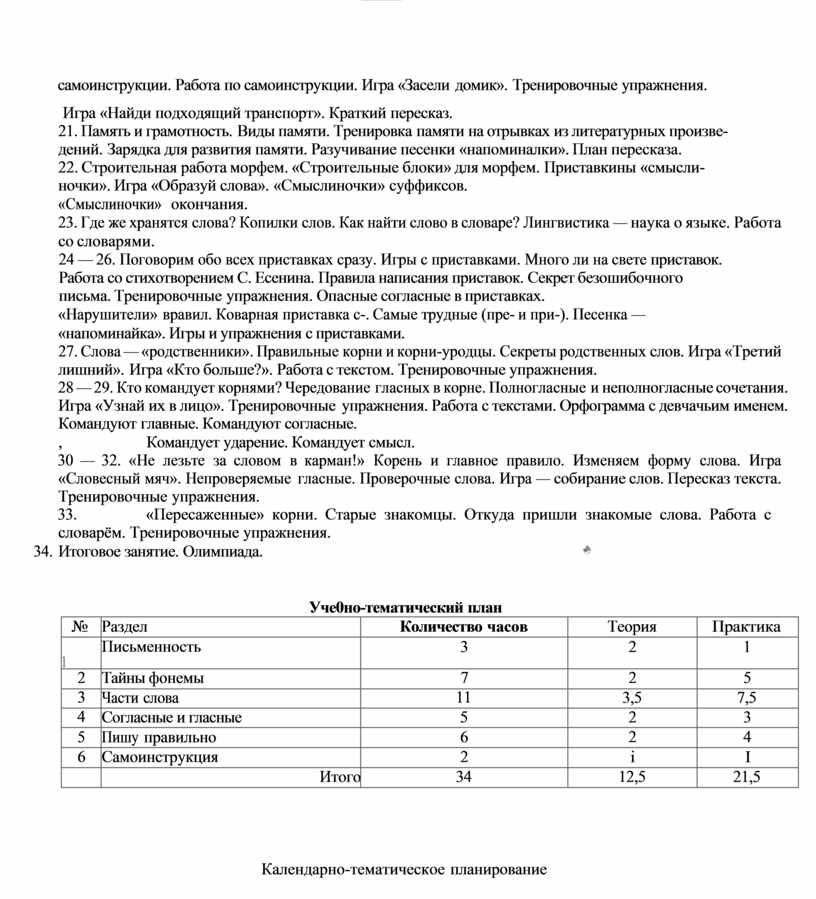 самоинструкции. Работа по самоинструкции. Игра «Засели домик». Тренировочные упражнения.

Игра «Найди подходящий транспорт». Краткий пересказ.
21. Память и грамотность. Виды памяти. Тренировка памяти на отрывках из литературных произведений. Зарядка для развития памяти. Разучивание песенки «напоминалки». План пересказа.
22. Строительная работа морфем. «Строительные блоки» для морфем. Приставкины «смыслиночки». Игра «Образуй слова». «Смыслиночки» суффиксов.
«Смыслиночки» окончания.
23. Где же хранятся слова? Копилки слов. Как найти слово в словаре? Лингвистика — наука о языке. Работа со словарями.
24 — 26. Поговорим обо всех приставках сразу. Игры с приставками. Много ли на свете приставок. Работа со стихотворением С. Есенина. Правила написания приставок. Секрет безошибочного письма. Тренировочные упражнения. Опасные согласные в приставках.
«Нарушители» вравил. Коварная приставка с-. Самые трудные (пре- и при-). Песенка — «напоминайка». Игры и упражнения с приставками.
27. Слова — «родственники». Правильные корни и корни-уродцы. Секреты родственных слов. Игра «Третий лишний». Игра «Кто больше?». Работа с текстом. Тренировочные упражнения.
28 — 29. Кто командует корнями? Чередование гласных в корне. Полногласные и неполногласные сочетания. Игра «Узнай их в лицо». Тренировочные упражнения. Работа с текстами. Орфограмма с девчачьим именем. Командуют главные. Командуют согласные.
, Командует ударение. Командует смысл.
30 — 32. «Не лезьте за словом в карман!» Корень и главное правило. Изменяем форму слова. Игра «Словесный мяч». Непроверяемые гласные. Проверочные слова. Игра — собирание слов. Пересказ текста. Тренировочные упражнения.
33. «Пересаженные» корни. Старые знакомцы. Откуда пришли знакомые слова. Работа с словарём. Тренировочные упражнения.
34. Итоговое занятие. Олимпиада.

Учебно-тематический план

| № | Раздел | Количество часов | Теория | Практика |
|---|---|---|---|---|
| | Письменность | 3 | 2 | 1 |
| 2 | Тайны фонемы | 7 | 2 | 5 |
| 3 | Части слова | 11 | 3,5 | 7,5 |
| 4 | Согласные и гласные | 5 | 2 | 3 |
| 5 | Пишу правильно | 6 | 2 | 4 |
| 6 | Самоинструкция | 2 | i | I |
| | Итого | 34 | 12,5 | 21,5 |

Календарно-тематическое планирование